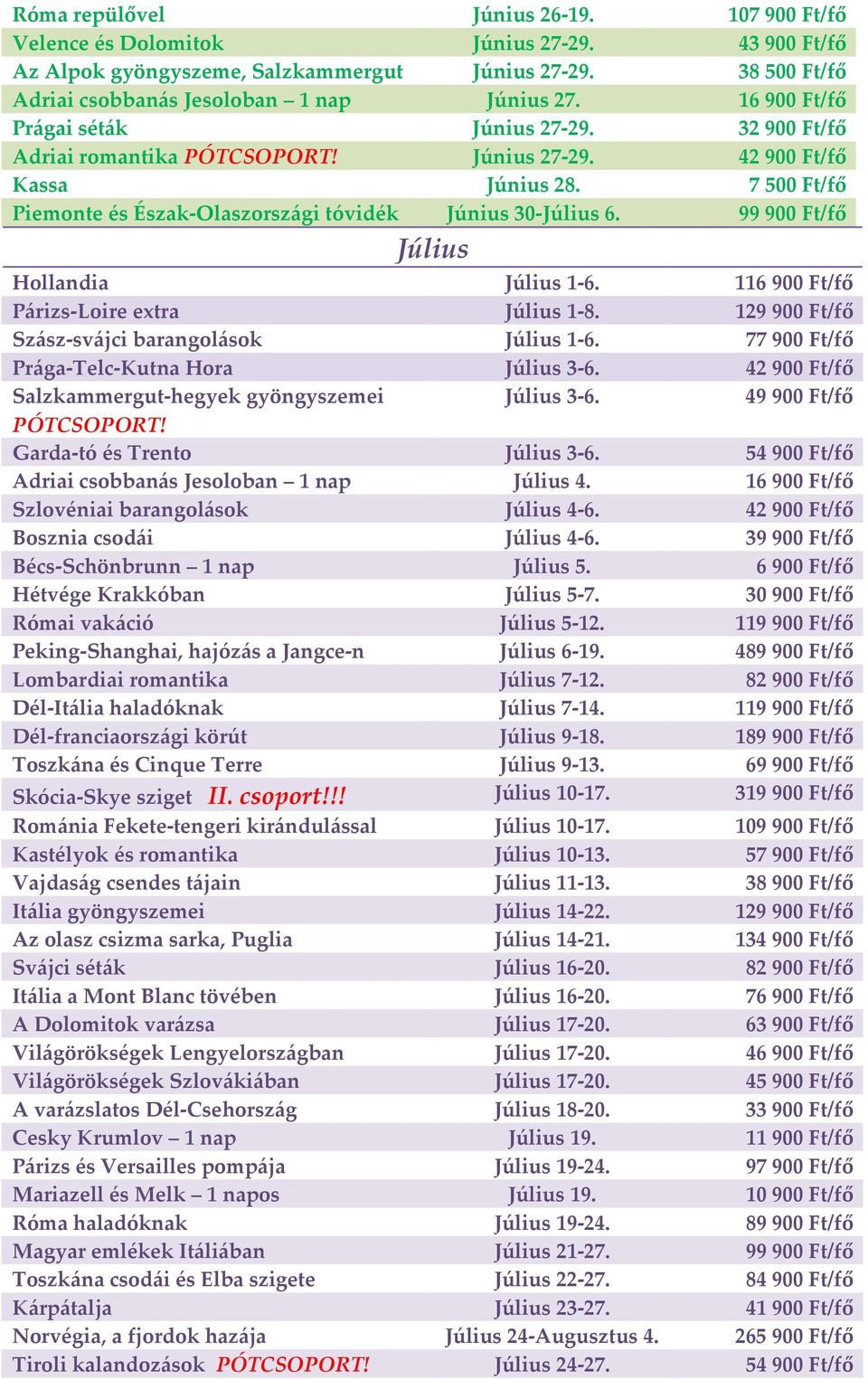 | | | |
|---|---|---|
| Róma repülővel | Június 26-19. | 107 900 Ft/fő |
| Velence és Dolomitok | Június 27-29. | 43 900 Ft/fő |
| Az Alpok gyöngyszeme, Salzkammergut | Június 27-29. | 38 500 Ft/fő |
| Adriai csobbanás Jesoloban – 1 nap | Június 27. | 16 900 Ft/fő |
| Prágai séták | Június 27-29. | 32 900 Ft/fő |
| Adriai romantika PÓTCSOPORT! | Június 27-29. | 42 900 Ft/fő |
| Kassa | Június 28. | 7 500 Ft/fő |
| Piemonte és Észak-Olaszországi tóvidék | Június 30-Július 6. | 99 900 Ft/fő |

Július

| | | |
|---|---|---|
| Hollandia | Július 1-6. | 116 900 Ft/fő |
| Párizs-Loire extra | Július 1-8. | 129 900 Ft/fő |
| Szász-svájci barangolások | Július 1-6. | 77 900 Ft/fő |
| Prága-Telc-Kutna Hora | Július 3-6. | 42 900 Ft/fő |
| Salzkammergut-hegyek gyöngyszemei PÓTCSOPORT! | Július 3-6. | 49 900 Ft/fő |
| Garda-tó és Trento | Július 3-6. | 54 900 Ft/fő |
| Adriai csobbanás Jesoloban – 1 nap | Július 4. | 16 900 Ft/fő |
| Szlovéniai barangolások | Július 4-6. | 42 900 Ft/fő |
| Bosznia csodái | Július 4-6. | 39 900 Ft/fő |
| Bécs-Schönbrunn – 1 nap | Július 5. | 6 900 Ft/fő |
| Hétvége Krakkóban | Július 5-7. | 30 900 Ft/fő |
| Római vakáció | Július 5-12. | 119 900 Ft/fő |
| Peking-Shanghai, hajózás a Jangce-n | Július 6-19. | 489 900 Ft/fő |
| Lombardiai romantika | Július 7-12. | 82 900 Ft/fő |
| Dél-Itália haladóknak | Július 7-14. | 119 900 Ft/fő |
| Dél-franciaországi körút | Július 9-18. | 189 900 Ft/fő |
| Toszkána és Cinque Terre | Július 9-13. | 69 900 Ft/fő |
| Skócia-Skye sziget II. csoport!!! | Július 10-17. | 319 900 Ft/fő |
| Románia Fekete-tengeri kirándulással | Július 10-17. | 109 900 Ft/fő |
| Kastélyok és romantika | Július 10-13. | 57 900 Ft/fő |
| Vajdaság csendes tájain | Július 11-13. | 38 900 Ft/fő |
| Itália gyöngyszemei | Július 14-22. | 129 900 Ft/fő |
| Az olasz csizma sarka, Puglia | Július 14-21. | 134 900 Ft/fő |
| Svájci séták | Július 16-20. | 82 900 Ft/fő |
| Itália a Mont Blanc tövében | Július 16-20. | 76 900 Ft/fő |
| A Dolomitok varázsa | Július 17-20. | 63 900 Ft/fő |
| Világörökségek Lengyelországban | Július 17-20. | 46 900 Ft/fő |
| Világörökségek Szlovákiában | Július 17-20. | 45 900 Ft/fő |
| A varázslatos Dél-Csehország | Július 18-20. | 33 900 Ft/fő |
| Cesky Krumlov – 1 nap | Július 19. | 11 900 Ft/fő |
| Párizs és Versailles pompája | Július 19-24. | 97 900 Ft/fő |
| Mariazell és Melk – 1 napos | Július 19. | 10 900 Ft/fő |
| Róma haladóknak | Július 19-24. | 89 900 Ft/fő |
| Magyar emlékek Itáliában | Július 21-27. | 99 900 Ft/fő |
| Toszkána csodái és Elba szigete | Július 22-27. | 84 900 Ft/fő |
| Kárpátalja | Július 23-27. | 41 900 Ft/fő |
| Norvégia, a fjordok hazája | Július 24-Augusztus 4. | 265 900 Ft/fő |
| Tiroli kalandozások PÓTCSOPORT! | Július 24-27. | 54 900 Ft/fő |